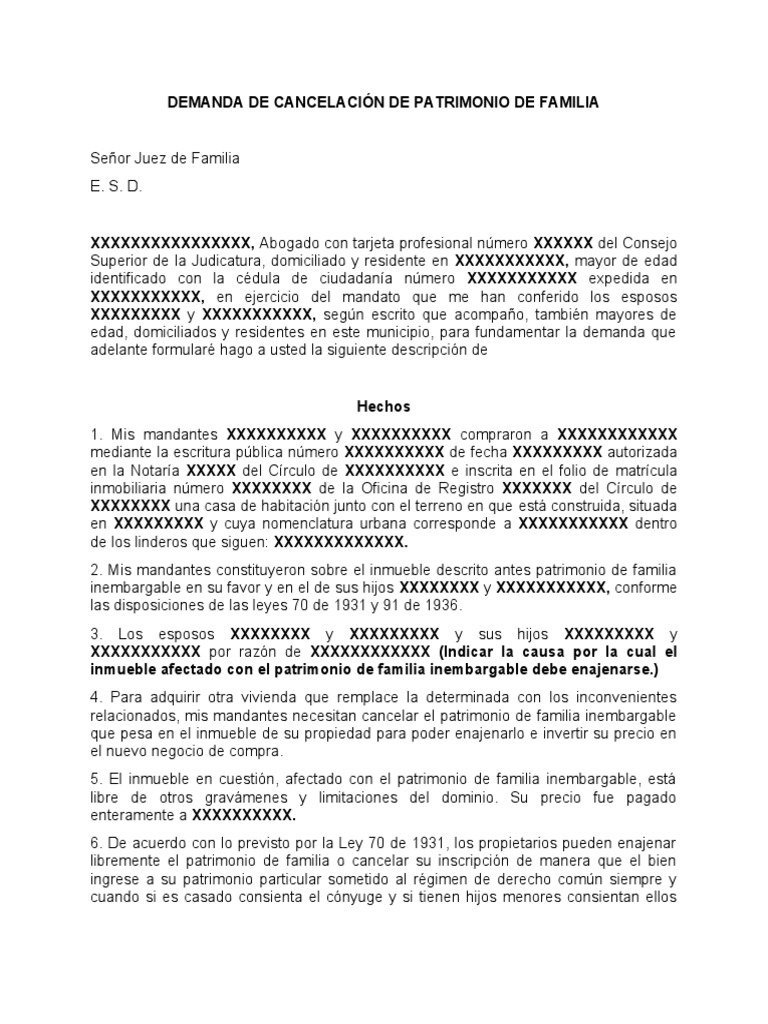 DEMANDA DE CANCELACIÓN DE PATRIMONIO DE FAMILIA

Señor Juez de Familia

E. S. D.

XXXXXXXXXXXXXXXX, Abogado con tarjeta profesional número XXXXXX del Consejo Superior de la Judicatura, domiciliado y residente en XXXXXXXXXXX, mayor de edad identificado con la cédula de ciudadanía número XXXXXXXXXXX expedida en XXXXXXXXXXX, en ejercicio del mandato que me han conferido los esposos XXXXXXXXX y XXXXXXXXXXX, según escrito que acompaño, también mayores de edad, domiciliados y residentes en este municipio, para fundamentar la demanda que adelante formularé hago a usted la siguiente descripción de

Hechos

1. Mis mandantes XXXXXXXXXX y XXXXXXXXXX compraron a XXXXXXXXXXXX mediante la escritura pública número XXXXXXXXXX de fecha XXXXXXXXX autorizada en la Notaría XXXXX del Círculo de XXXXXXXXXX e inscrita en el folio de matrícula inmobiliaria número XXXXXXXX de la Oficina de Registro XXXXXXX del Círculo de XXXXXXXX una casa de habitación junto con el terreno en que está construida, situada en XXXXXXXXX y cuya nomenclatura urbana corresponde a XXXXXXXXXXX dentro de los linderos que siguen: XXXXXXXXXXXXX.

2. Mis mandantes constituyeron sobre el inmueble descrito antes patrimonio de familia inembargable en su favor y en el de sus hijos XXXXXXXX y XXXXXXXXXXX, conforme las disposiciones de las leyes 70 de 1931 y 91 de 1936.

3. Los esposos XXXXXXXX y XXXXXXXXX y sus hijos XXXXXXXXX y XXXXXXXXXXX por razón de XXXXXXXXXXXX (Indicar la causa por la cual el inmueble afectado con el patrimonio de familia inembargable debe enajenarse.)

4. Para adquirir otra vivienda que remplace la determinada con los inconvenientes relacionados, mis mandantes necesitan cancelar el patrimonio de familia inembargable que pesa en el inmueble de su propiedad para poder enajenarlo e invertir su precio en el nuevo negocio de compra.

5. El inmueble en cuestión, afectado con el patrimonio de familia inembargable, está libre de otros gravámenes y limitaciones del dominio. Su precio fue pagado enteramente a XXXXXXXXXX.

6. De acuerdo con lo previsto por la Ley 70 de 1931, los propietarios pueden enajenar libremente el patrimonio de familia o cancelar su inscripción de manera que el bien ingrese a su patrimonio particular sometido al régimen de derecho común siempre y cuando si es casado consienta el cónyuge y si tienen hijos menores consientan ellos